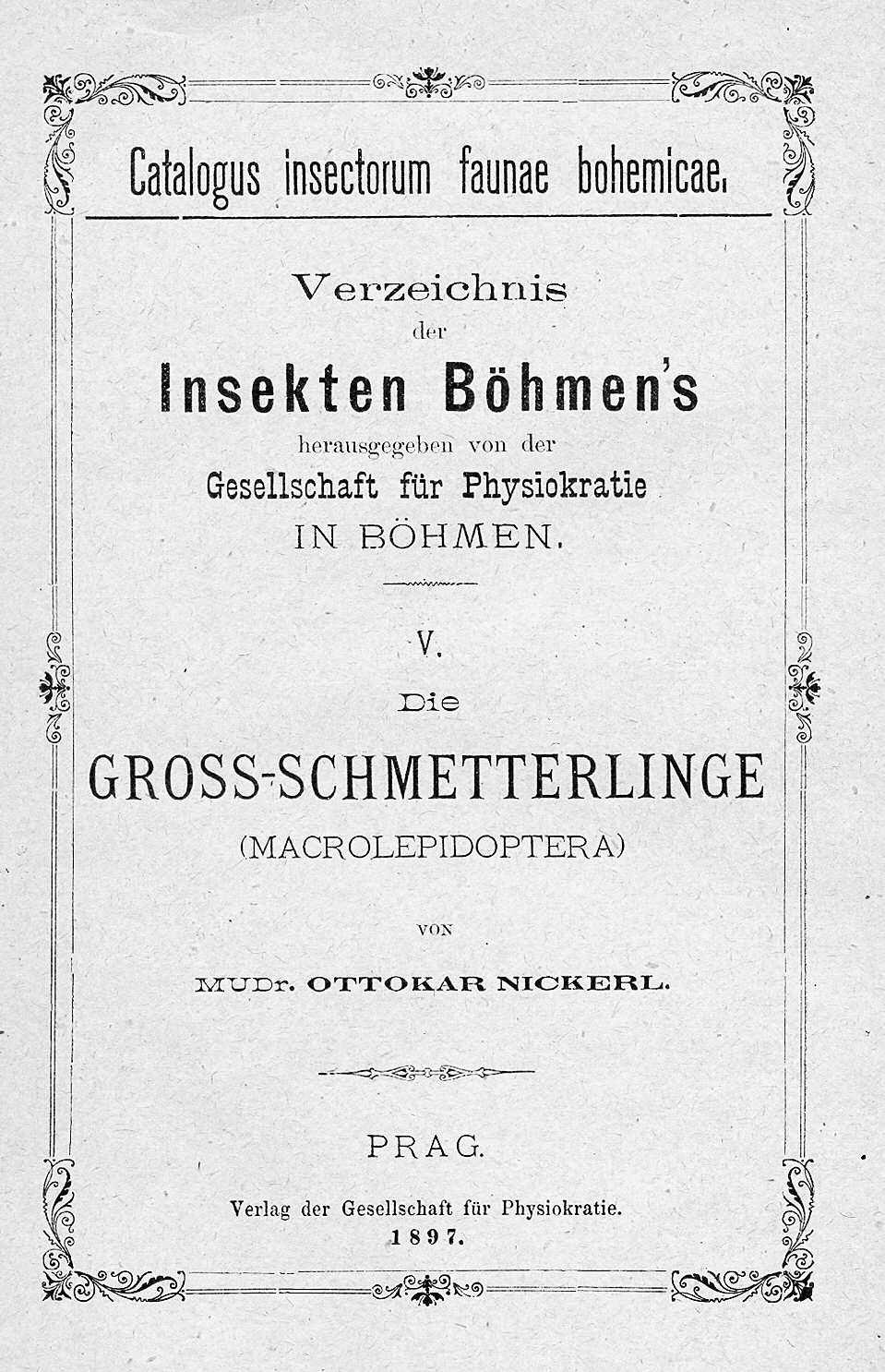 Catalogus insectorum faunae bohemicae.

Verzeichnis
der
Insekten Böhmen's
herausgegeben von der
Gesellschaft für Physiokratie
IN BÖHMEN.

V.
Die
GROSS-SCHMETTERLINGE
(MACROLEPIDOPTERA)

VON

MUDr. OTTOKAR NICKERL.

PRAG.

Verlag der Gesellschaft für Physiokratie.
1897.